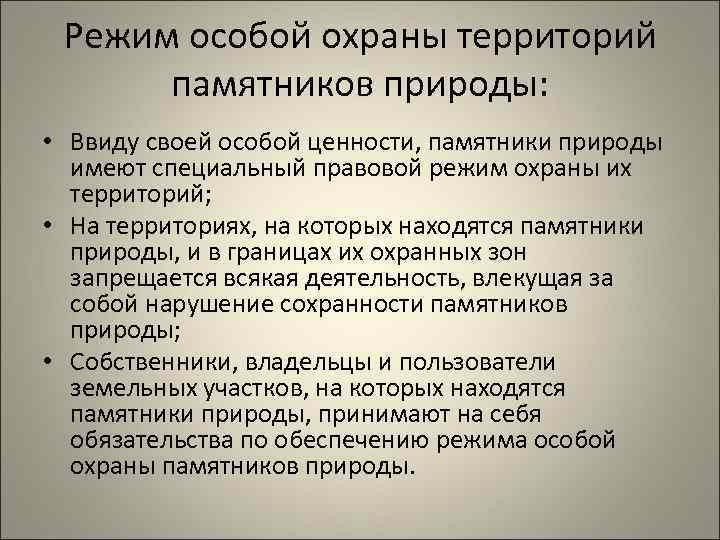 Режим особой охраны территорий памятников природы:

• Ввиду своей особой ценности, памятники природы имеют специальный правовой режим охраны их территорий;
• На территориях, на которых находятся памятники природы, и в границах их охранных зон запрещается всякая деятельность, влекущая за собой нарушение сохранности памятников природы;
• Собственники, владельцы и пользователи земельных участков, на которых находятся памятники природы, принимают на себя обязательства по обеспечению режима особой охраны памятников природы.